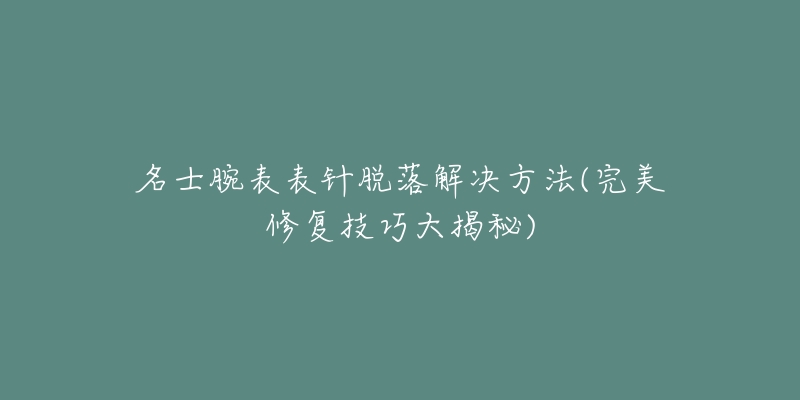 名士腕表表针脱落解决方法(完美修复技巧大揭秘)